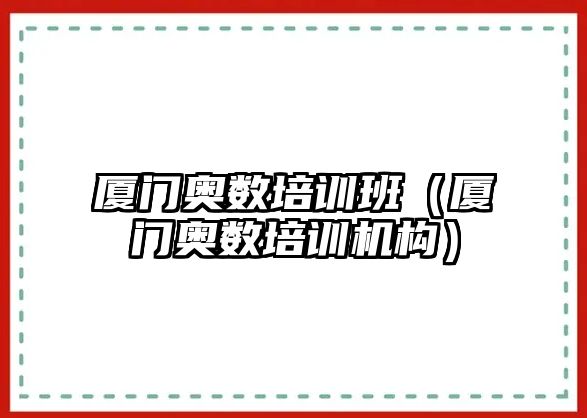 厦门奥数培训班（厦门奥数培训机构）